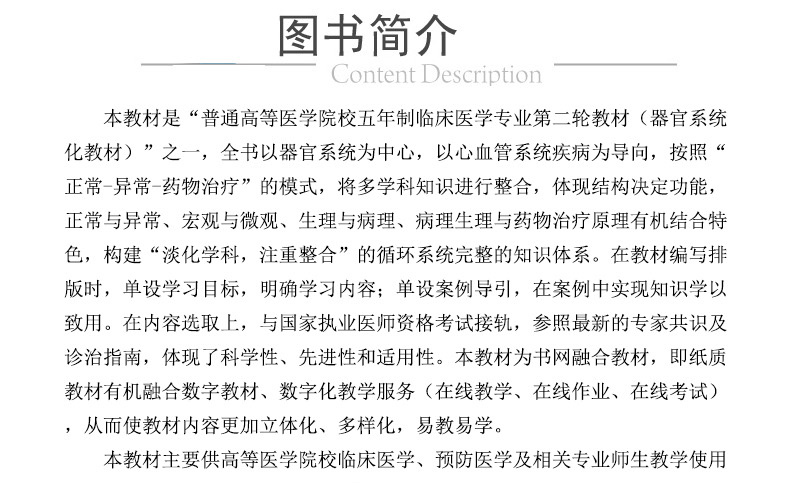 图书简介
Content Description

本教材是“普通高等医学院校五年制临床医学专业第二轮教材（器官系统化教材）”之一，全书以器官系统为中心，以心血管系统疾病为导向，按照“正常-异常-药物治疗”的模式，将多学科知识进行整合，体现结构决定功能，正常与异常、宏观与微观、生理与病理、病理生理与药物治疗原理有机结合特色，构建“淡化学科，注重整合”的循环系统完整的知识体系。在教材编写排版时，单设学习目标，明确学习内容；单设案例导引，在案例中实现知识学以致用。在内容选取上，与国家执业医师资格考试接轨，参照最新的专家共识及诊治指南，体现了科学性、先进性和适用性。本教材为书网融合教材，即纸质教材有机融合数字教材、数字化教学服务（在线教学、在线作业、在线考试），从而使教材内容更加立体化、多样化，易教易学。

本教材主要供高等医学院校临床医学、预防医学及相关专业师生教学使用